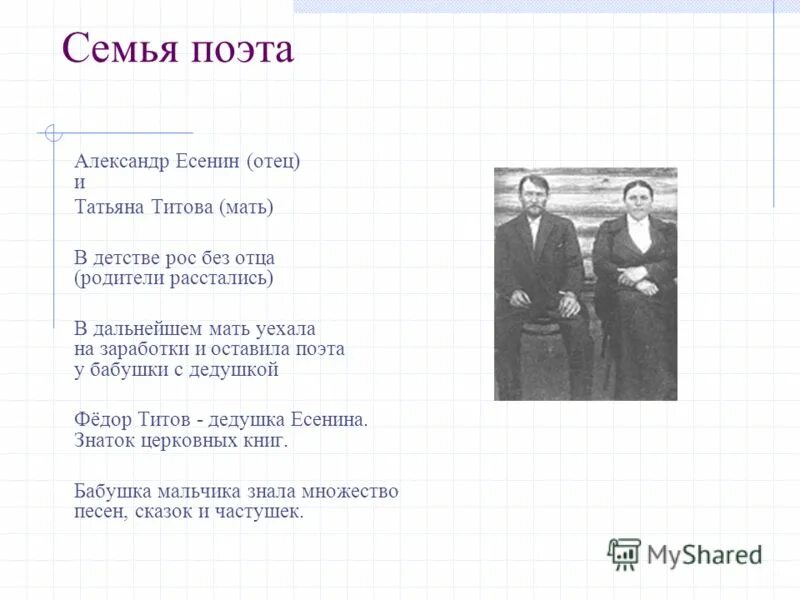 Семья поэта

Александр Есенин (отец)
и
Татьяна Титова (мать)

В детстве рос без отца (родители расстались)

В дальнейшем мать уехала на заработки и оставила поэта у бабушки с дедушкой

Фёдор Титов - дедушка Есенина. Знаток церковных книг.

Бабушка мальчика знала множество песен, сказок и частушек.

MyShared